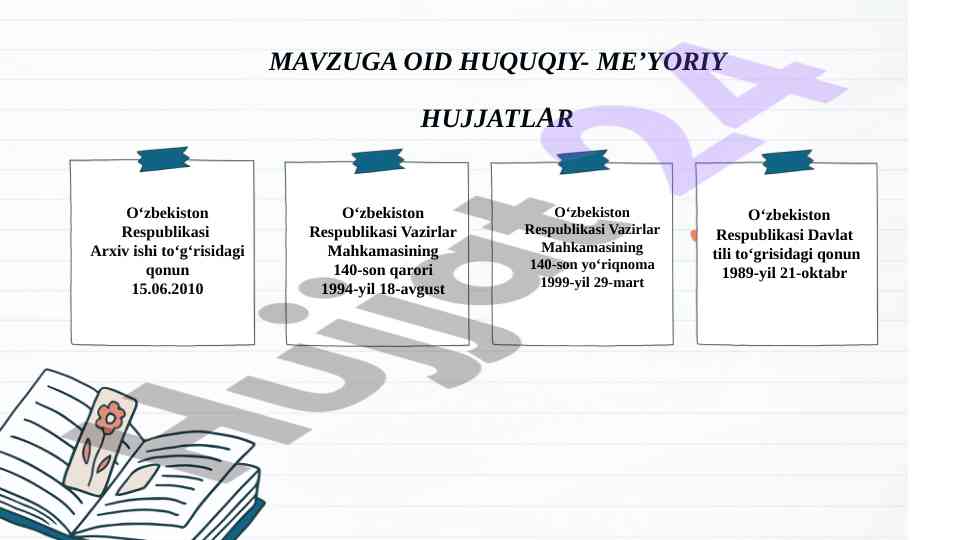 MAVZUGA OID HUQUQIY- ME’YORIY HUJJATLAR

O‘zbekiston Respublikasi Arxiv ishi to‘g‘risidagi qonun 15.06.2010

O‘zbekiston Respublikasi Vazirlar Mahkamasining 140-son qarori 1994-yil 18-avgust

O‘zbekiston Respublikasi Vazirlar Mahkamasining 140-son yo‘riqnoma 1999-yil 29-mart

O‘zbekiston Respublikasi Davlat tili to‘grisidagi qonun 1989-yil 21-oktabr

Hujjat24